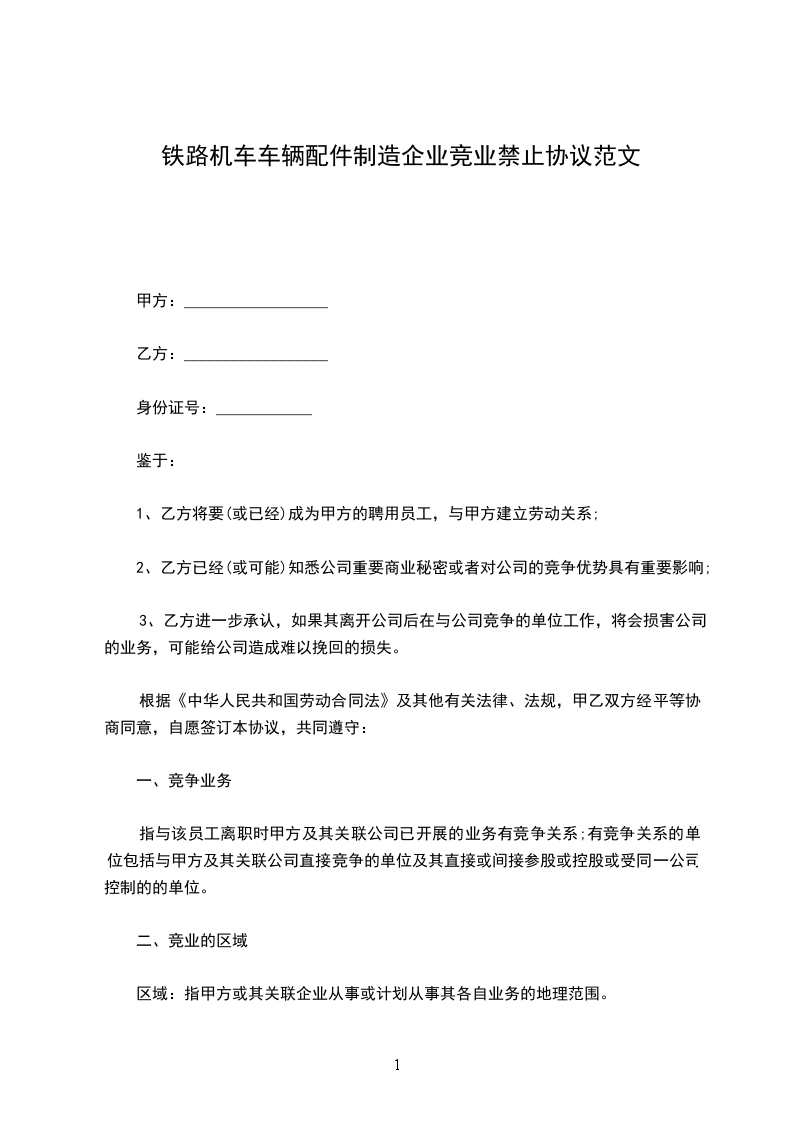 铁路机车车辆配件制造企业竞业禁止协议范文

甲方：__________________

乙方：__________________

身份证号：____________

鉴于：

1、乙方将要(或已经)成为甲方的聘用员工，与甲方建立劳动关系;

2、乙方已经(或可能)知悉公司重要商业秘密或者对公司的竞争优势具有重要影响;

3、乙方进一步承认，如果其离开公司后在与公司竞争的单位工作，将会损害公司的业务，可能给公司造成难以挽回的损失。

根据《中华人民共和国劳动合同法》及其他有关法律、法规，甲乙双方经平等协商同意，自愿签订本协议，共同遵守：

一、竞争业务

指与该员工离职时甲方及其关联公司已开展的业务有竞争关系;有竞争关系的单位包括与甲方及其关联公司直接竞争的单位及其直接或间接参股或控股或受同一公司控制的的单位。

二、竞业的区域

区域：指甲方或其关联企业从事或计划从事其各自业务的地理范围。

1